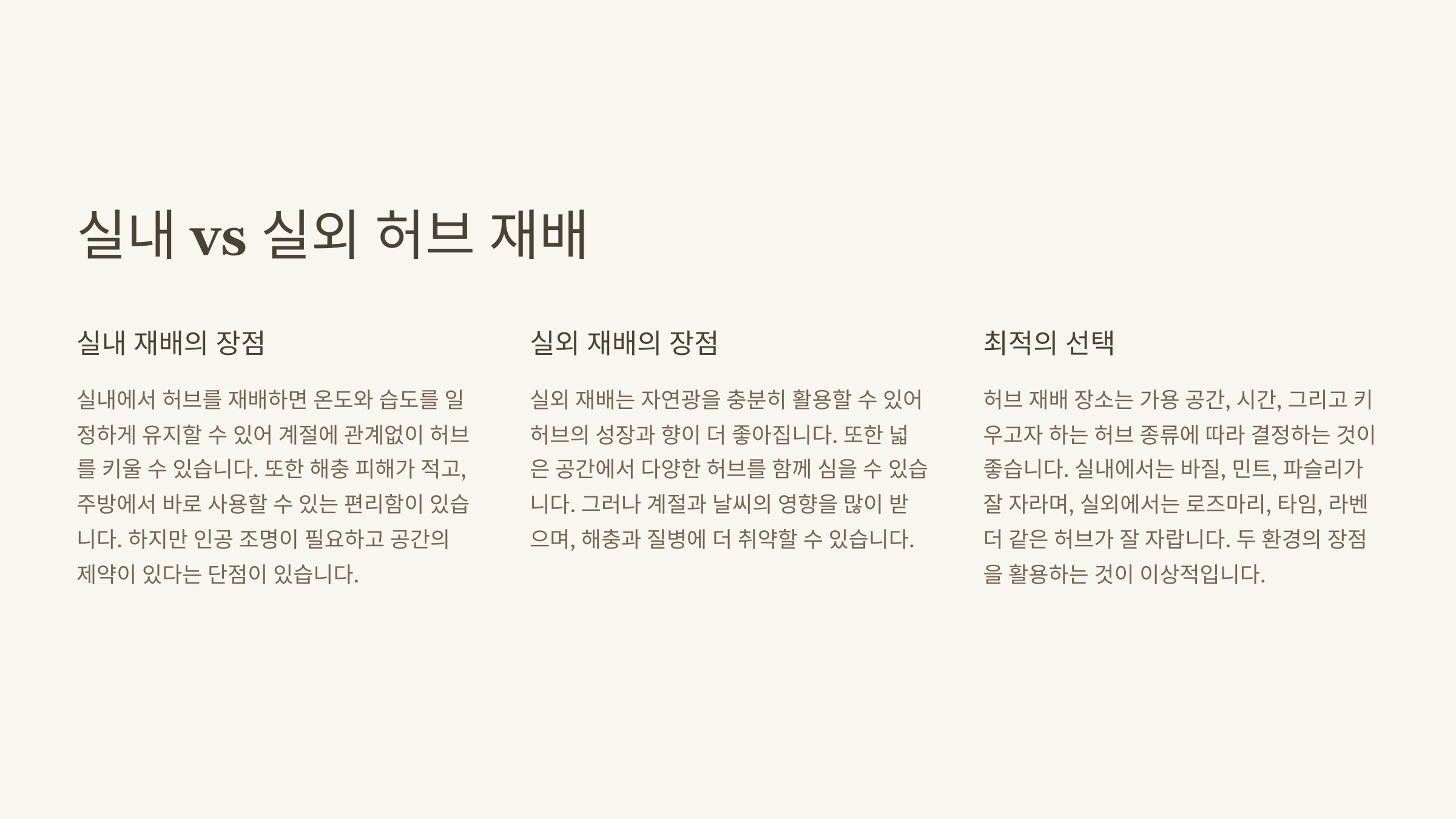 실내 vs 실외 허브 재배

실내 재배의 장점

실내에서 허브를 재배하면 온도와 습도를 일정하게 유지할 수 있어 계절에 관계없이 허브를 키울 수 있습니다. 또한 해충 피해가 적고, 주방에서 바로 사용할 수 있는 편리함이 있습니다. 하지만 인공 조명이 필요하고 공간의 제약이 있다는 단점이 있습니다.

실외 재배의 장점

실외 재배는 자연광을 충분히 활용할 수 있어 허브의 성장과 향이 더 좋아집니다. 또한 넓은 공간에서 다양한 허브를 함께 심을 수 있습니다. 그러나 계절과 날씨의 영향을 많이 받으며, 해충과 질병에 더 취약할 수 있습니다.

최적의 선택

허브 재배 장소는 가용 공간, 시간, 그리고 키우고자 하는 허브 종류에 따라 결정하는 것이 좋습니다. 실내에서는 바질, 민트, 파슬리가 잘 자라며, 실외에서는 로즈마리, 타임, 라벤더 같은 허브가 잘 자랍니다. 두 환경의 장점을 활용하는 것이 이상적입니다.